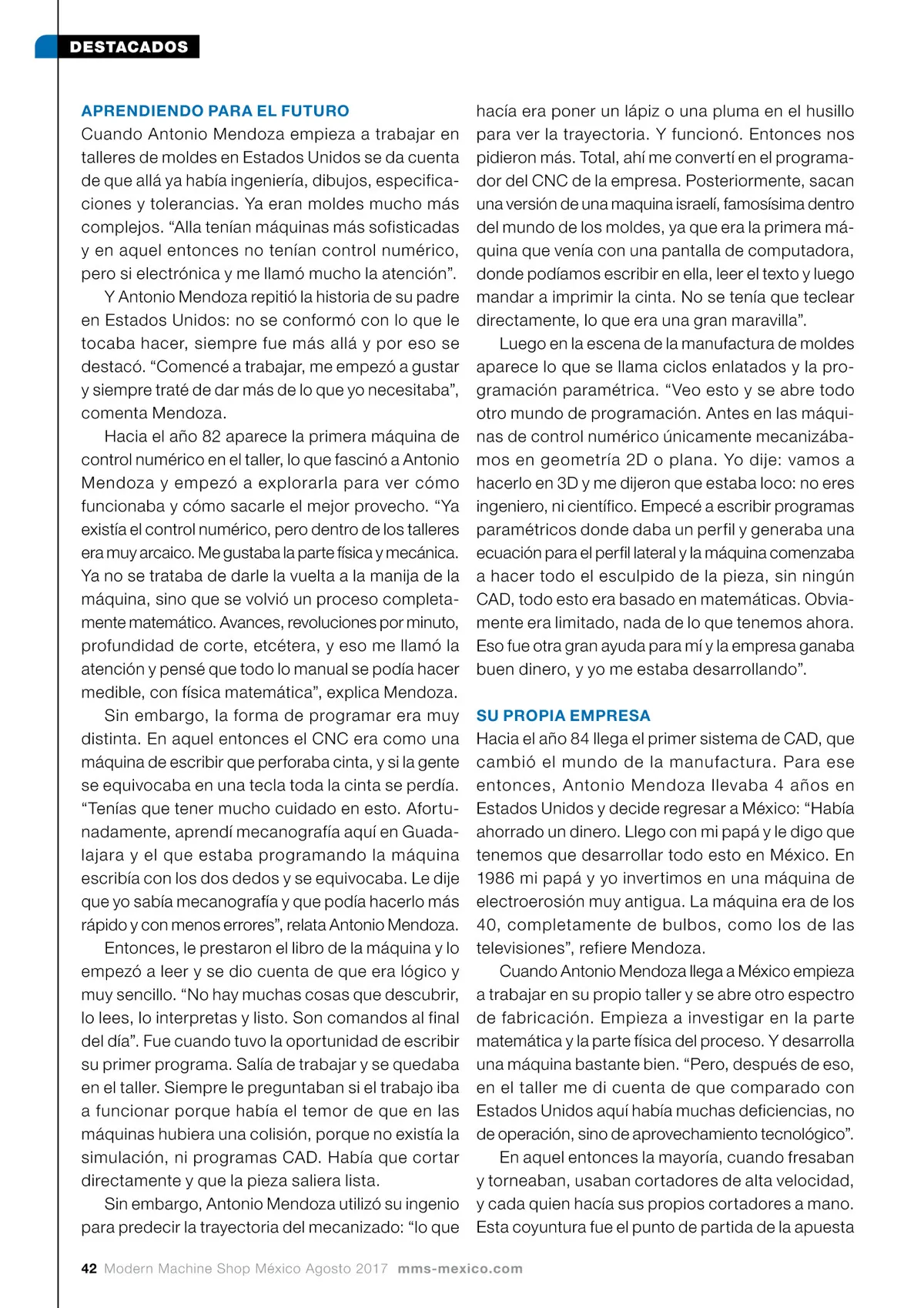 DESTACADOS

APRENDIENDO PARA EL FUTURO
Cuando Antonio Mendoza empieza a trabajar en talleres de moldes en Estados Unidos se da cuenta de que allá ya había ingeniería, dibujos, especificaciones y tolerancias. Ya eran moldes mucho más complejos. “Alla tenían máquinas más sofisticadas y en aquel entonces no tenían control numérico, pero si electrónica y me llamó mucho la atención”.

Y Antonio Mendoza repitió la historia de su padre en Estados Unidos: no se conformó con lo que le tocaba hacer, siempre fue más allá y por eso se destacó. “Comencé a trabajar, me empezó a gustar y siempre traté de dar más de lo que yo necesitaba”, comenta Mendoza.

Hacia el año 82 aparece la primera máquina de control numérico en el taller, lo que fascinó a Antonio Mendoza y empezó a explorarla para ver cómo funcionaba y cómo sacarle el mejor provecho. “Ya existía el control numérico, pero dentro de los talleres era muy arcaico. Me gustaba la parte física y mecánica. Ya no se trataba de darle la vuelta a la manija de la máquina, sino que se volvió un proceso completamente matemático. Avances, revoluciones por minuto, profundidad de corte, etcétera, y eso me llamó la atención y pensé que todo lo manual se podía hacer medible, con física matemática”, explica Mendoza.

Sin embargo, la forma de programar era muy distinta. En aquel entonces el CNC era como una máquina de escribir que perforaba cinta, y si la gente se equivocaba en una tecla toda la cinta se perdía. “Tenías que tener mucho cuidado en esto. Afortunadamente, aprendí mecanografía aquí en Guadalajara y el que estaba programando la máquina escribía con los dos dedos y se equivocaba. Le dije que yo sabía mecanografía y que podía hacerlo más rápido y con menos errores”, relata Antonio Mendoza.

Entonces, le prestaron el libro de la máquina y lo empezó a leer y se dio cuenta de que era lógico y muy sencillo. “No hay muchas cosas que descubrir, lo lees, lo interpretas y listo. Son comandos al final del día”. Fue cuando tuvo la oportunidad de escribir su primer programa. Salía de trabajar y se quedaba en el taller. Siempre le preguntaban si el trabajo iba a funcionar porque había el temor de que en las máquinas hubiera una colisión, porque no existía la simulación, ni programas CAD. Había que cortar directamente y que la pieza saliera lista.

Sin embargo, Antonio Mendoza utilizó su ingenio para predecir la trayectoria del mecanizado: “lo que hacía era poner un lápiz o una pluma en el husillo para ver la trayectoria. Y funcionó. Entonces nos pidieron más. Total, ahí me convertí en el programador del CNC de la empresa. Posteriormente, sacan una versión de una maquina israelí, famosísima dentro del mundo de los moldes, ya que era la primera máquina que venía con una pantalla de computadora, donde podíamos escribir en ella, leer el texto y luego mandar a imprimir la cinta. No se tenía que teclear directamente, lo que era una gran maravilla”.

Luego en la escena de la manufactura de moldes aparece lo que se llama ciclos enlatados y la programación paramétrica. “Veo esto y se abre todo otro mundo de programación. Antes en las máquinas de control numérico únicamente mecanizábamos en geometría 2D o plana. Yo dije: vamos a hacerlo en 3D y me dijeron que estaba loco: no eres ingeniero, ni científico. Empecé a escribir programas paramétricos donde daba un perfil y generaba una ecuación para el perfil lateral y la máquina comenzaba a hacer todo el esculpido de la pieza, sin ningún CAD, todo esto era basado en matemáticas. Obviamente era limitado, nada de lo que tenemos ahora. Eso fue otra gran ayuda para mí y la empresa ganaba buen dinero, y yo me estaba desarrollando”.

SU PROPIA EMPRESA
Hacia el año 84 llega el primer sistema de CAD, que cambió el mundo de la manufactura. Para ese entonces, Antonio Mendoza llevaba 4 años en Estados Unidos y decide regresar a México: “Había ahorrado un dinero. Llego con mi papá y le digo que tenemos que desarrollar todo esto en México. En 1986 mi papá y yo invertimos en una máquina de electroerosión muy antigua. La máquina era de los 40, completamente de bulbos, como los de las televisiones”, refiere Mendoza.

Cuando Antonio Mendoza llega a México empieza a trabajar en su propio taller y se abre otro espectro de fabricación. Empieza a investigar en la parte matemática y la parte física del proceso. Y desarrolla una máquina bastante bien. “Pero, después de eso, en el taller me di cuenta de que comparado con Estados Unidos aquí había muchas deficiencias, no de operación, sino de aprovechamiento tecnológico”.

En aquel entonces la mayoría, cuando fresaban y torneaban, usaban cortadores de alta velocidad, y cada quien hacía sus propios cortadores a mano. Esta coyuntura fue el punto de partida de la apuesta

42 Modern Machine Shop México Agosto 2017 mms-mexico.com